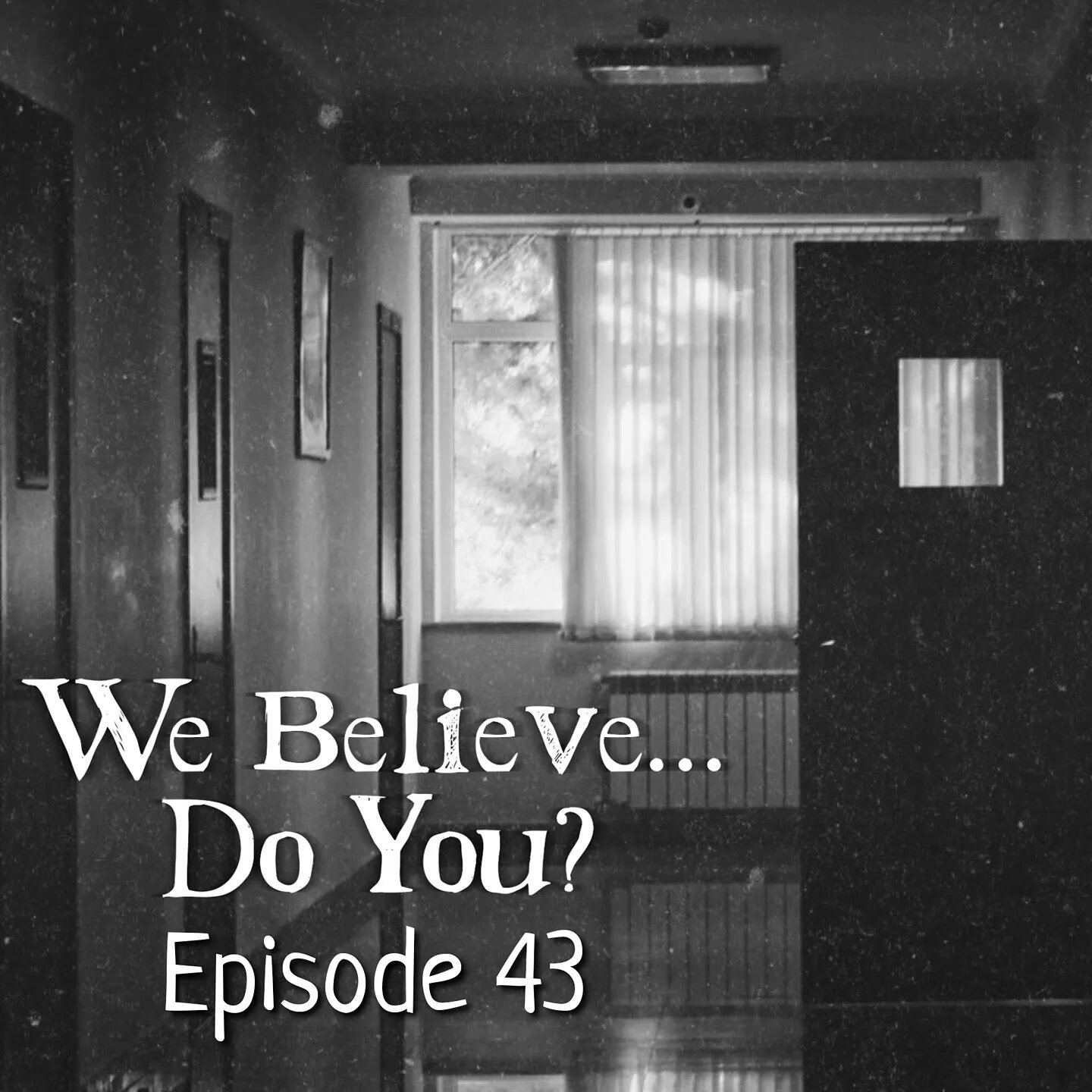 We Believe...
Do You?
Episode 43